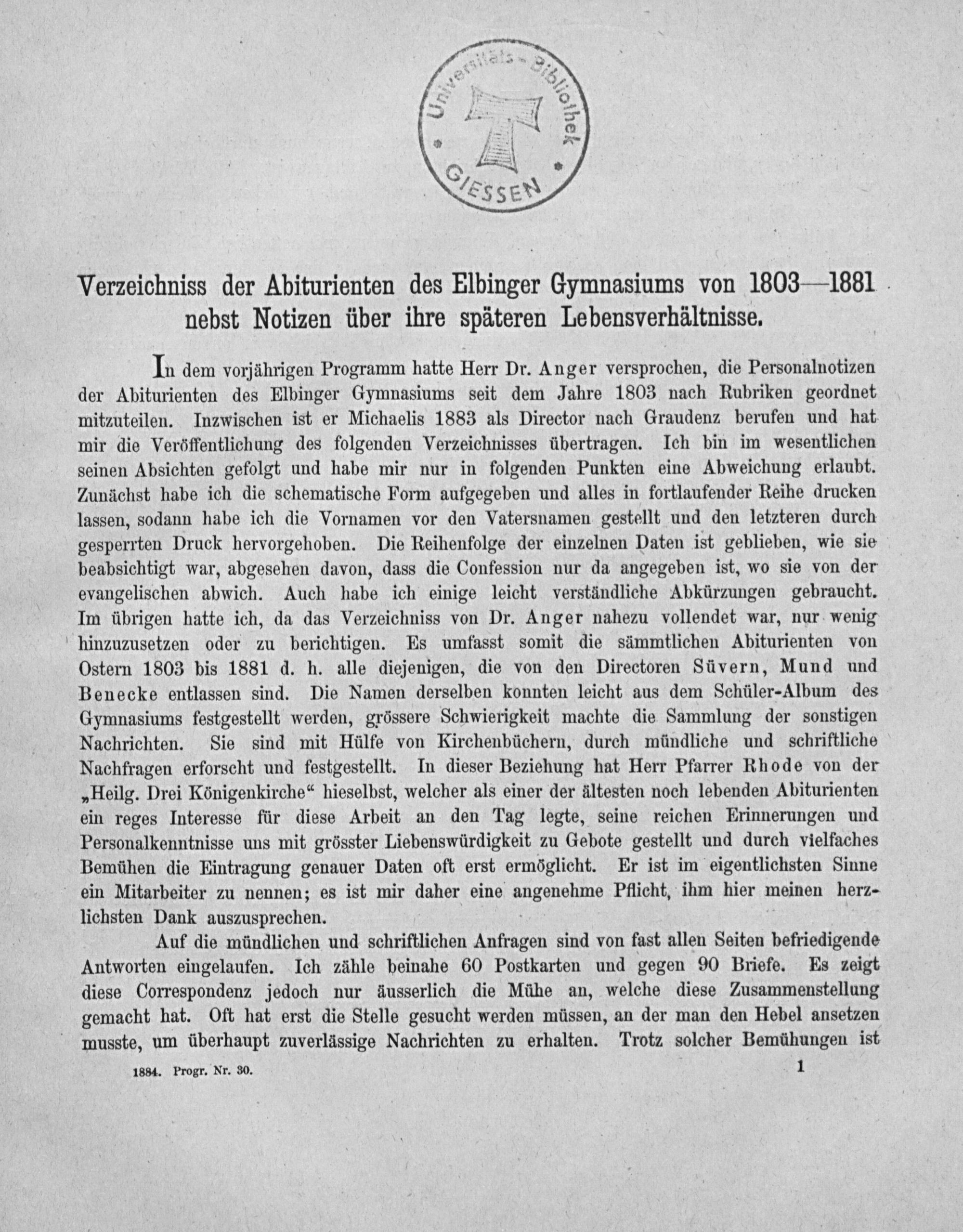 Universitäts-Bibliothek GIESSEN

Verzeichniss der Abiturienten des Elbinger Gymnasiums von 1803—1881 nebst Notizen über ihre späteren Lebensverhältnisse.

In dem vorjährigen Programm hatte Herr Dr. Anger versprochen, die Personalnotizen der Abiturienten des Elbinger Gymnasiums seit dem Jahre 1803 nach Rubriken geordnet mitzuteilen. Inzwischen ist er Michaelis 1883 als Director nach Graudenz berufen und hat mir die Veröffentlichung des folgenden Verzeichnisses übertragen. Ich bin im wesentlichen seinen Absichten gefolgt und habe mir nur in folgenden Punkten eine Abweichung erlaubt. Zunächst habe ich die schematische Form aufgegeben und alles in fortlaufender Reihe drucken lassen, sodann habe ich die Vornamen vor den Vatersnamen gestellt und den letzteren durch gesperrten Druck hervorgehoben. Die Reihenfolge der einzelnen Daten ist geblieben, wie sie beabsichtigt war, abgesehen davon, dass die Confession nur da angegeben ist, wo sie von der evangelischen abwich. Auch habe ich einige leicht verständliche Abkürzungen gebraucht. Im übrigen hatte ich, da das Verzeichniss von Dr. Anger nahezu vollendet war, nur wenig hinzuzusetzen oder zu berichtigen. Es umfasst somit die sämmtlichen Abiturienten von Ostern 1803 bis 1881 d. h. alle diejenigen, die von den Directoren Süvern, Mund und Benecke entlassen sind. Die Namen derselben konnten leicht aus dem Schüler-Album des Gymnasiums festgestellt werden, grössere Schwierigkeit machte die Sammlung der sonstigen Nachrichten. Sie sind mit Hülfe von Kirchenbüchern, durch mündliche und schriftliche Nachfragen erforscht und festgestellt. In dieser Beziehung hat Herr Pfarrer Rhode von der „Heilg. Drei Königenkirche“ hieselbst, welcher als einer der ältesten noch lebenden Abiturienten ein reges Interesse für diese Arbeit an den Tag legte, seine reichen Erinnerungen und Personalkenntnisse uns mit grösster Liebenswürdigkeit zu Gebote gestellt und durch vielfaches Bemühen die Eintragung genauer Daten oft erst ermöglicht. Er ist im eigentlichsten Sinne ein Mitarbeiter zu nennen; es ist mir daher eine angenehme Pflicht, ihm hier meinen herzlichsten Dank auszusprechen.

Auf die mündlichen und schriftlichen Anfragen sind von fast allen Seiten befriedigende Antworten eingelaufen. Ich zähle beinahe 60 Postkarten und gegen 90 Briefe. Es zeigt diese Correspondenz jedoch nur äusserlich die Mühe an, welche diese Zusammenstellung gemacht hat. Oft hat erst die Stelle gesucht werden müssen, an der man den Hebel ansetzen musste, um überhaupt zuverlässige Nachrichten zu erhalten. Trotz solcher Bemühungen ist

1884. Progr. Nr. 30. 1